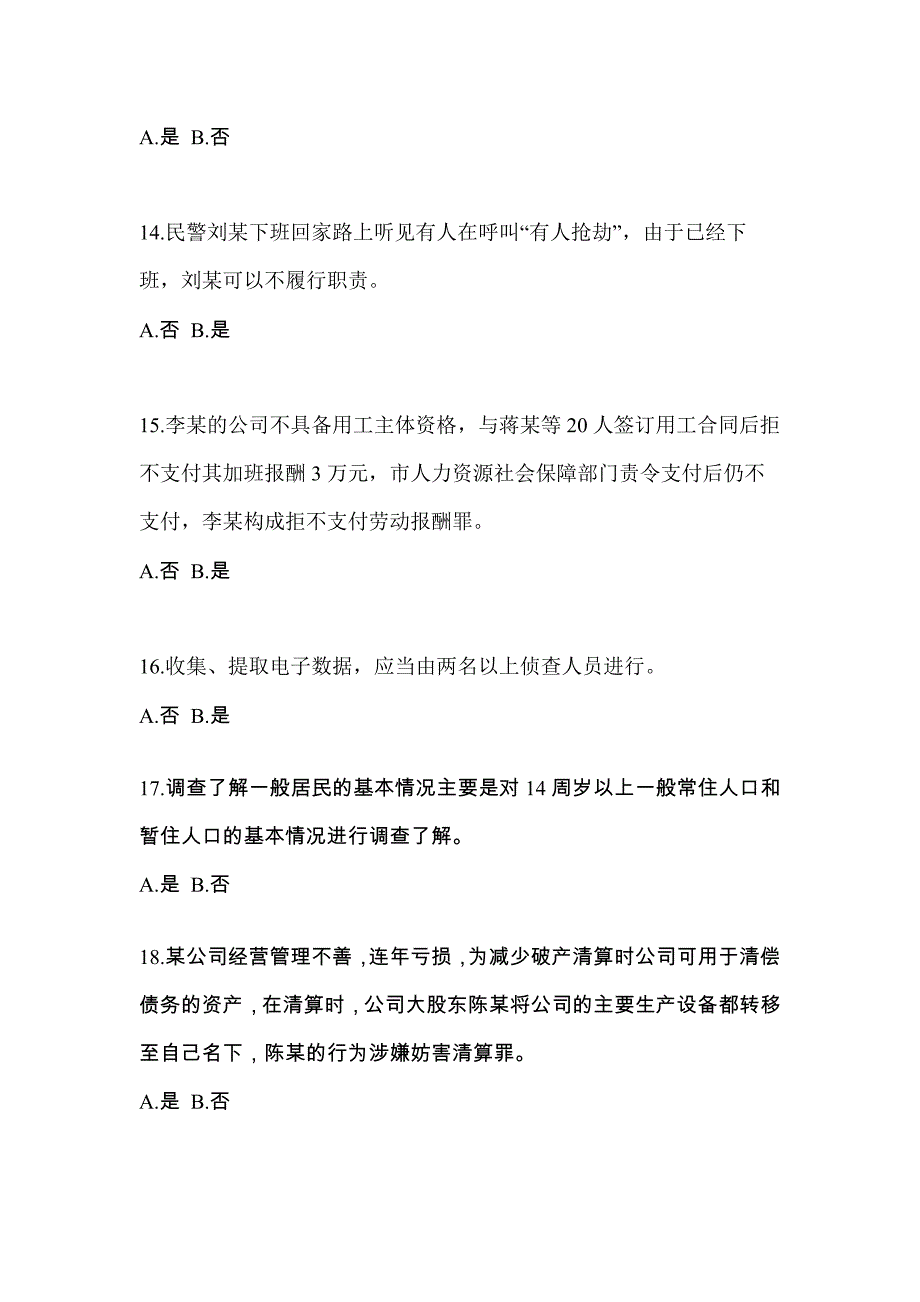 A.是 B.否

14.民警刘某下班回家路上听见有人在呼叫“有人抢劫”，由于已经下班，刘某可以不履行职责。

A.否 B.是

15.李某的公司不具备用工主体资格，与蒋某等 20 人签订用工合同后拒不支付其加班报酬 3 万元，市人力资源社会保障部门责令支付后仍不支付，李某构成拒不支付劳动报酬罪。

A.否 B.是

16.收集、提取电子数据，应当由两名以上侦查人员进行。

A.否 B.是

17.调查了解一般居民的基本情况主要是对 14 周岁以上一般常住人口和暂住人口的基本情况进行调查了解。

A.是 B.否

18.某公司经营管理不善，连年亏损，为减少破产清算时公司可用于清偿债务的资产，在清算时，公司大股东陈某将公司的主要生产设备都转移至自己名下，陈某的行为涉嫌妨害清算罪。

A.是 B.否